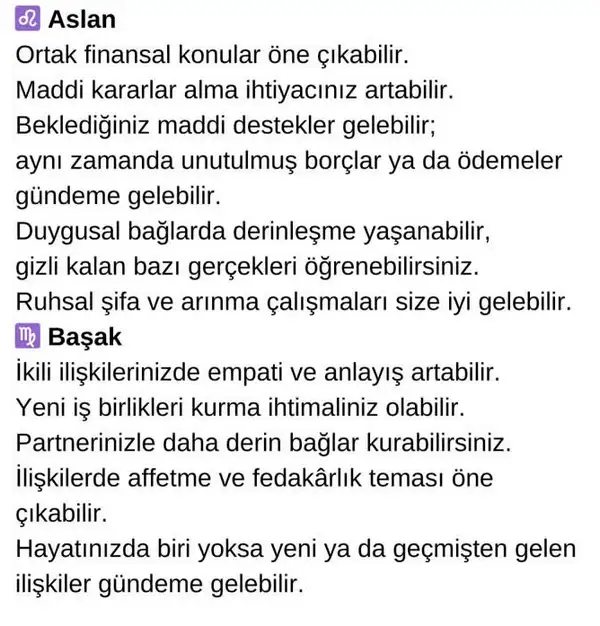 ♌ Aslan
Ortak finansal konular öne çıkabilir.
Maddi kararlar alma ihtiyacınız artabilir.
Beklediğiniz maddi destekler gelebilir;
aynı zamanda unutulmuş borçlar ya da ödemeler gündeme gelebilir.
Duygusal bağlarda derinleşme yaşanabilir,
gizli kalan bazı gerçekleri öğrenebilirsiniz.
Ruhsal şifa ve arınma çalışmaları size iyi gelebilir.
♍ Başak
İkili ilişkilerinizde empati ve anlayış artabilir.
Yeni iş birlikleri kurma ihtimaliniz olabilir.
Partnerinizle daha derin bağlar kurabilirsiniz.
İlişkilerde affetme ve fedakârlık teması öne çıkabilir.
Hayatınızda biri yoksa yeni ya da geçmişten gelen ilişkiler gündeme gelebilir.